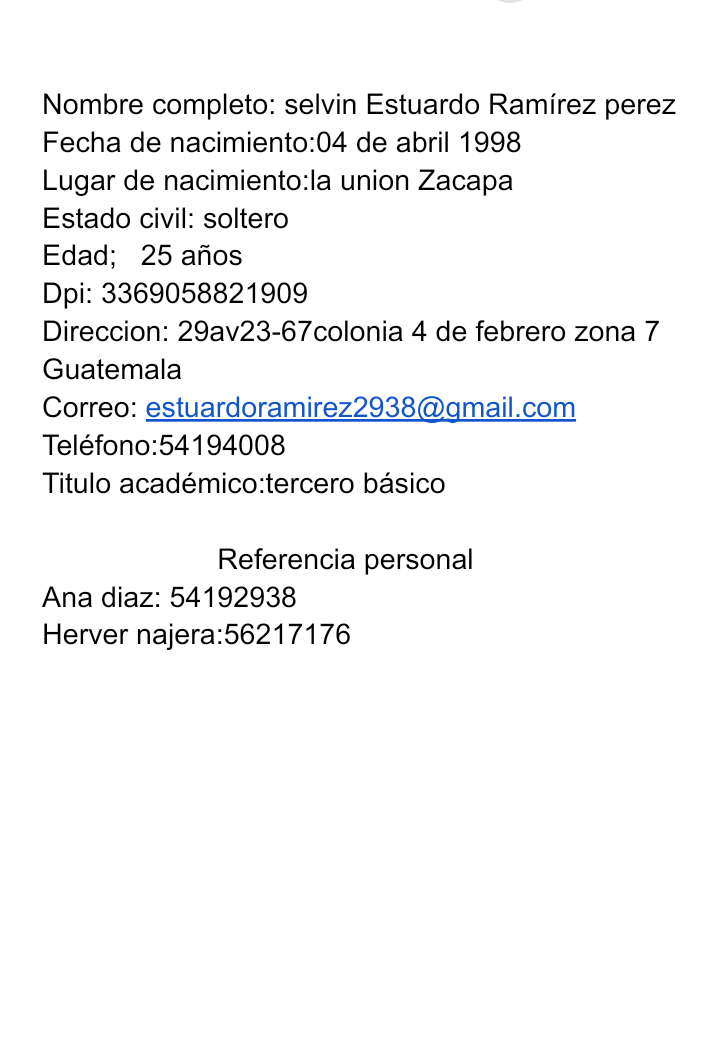 Nombre completo: selvin Estuardo Ramírez perez
Fecha de nacimiento:04 de abril 1998
Lugar de nacimiento:la union Zacapa
Estado civil: soltero
Edad;   25 años
Dpi: 3369058821909
Direccion: 29av23-67colonia 4 de febrero zona 7 Guatemala
Correo: estuardoramirez2938@gmail.com
Teléfono:54194008
Titulo académico:tercero básico

Referencia personal
Ana diaz: 54192938
Herver najera:56217176